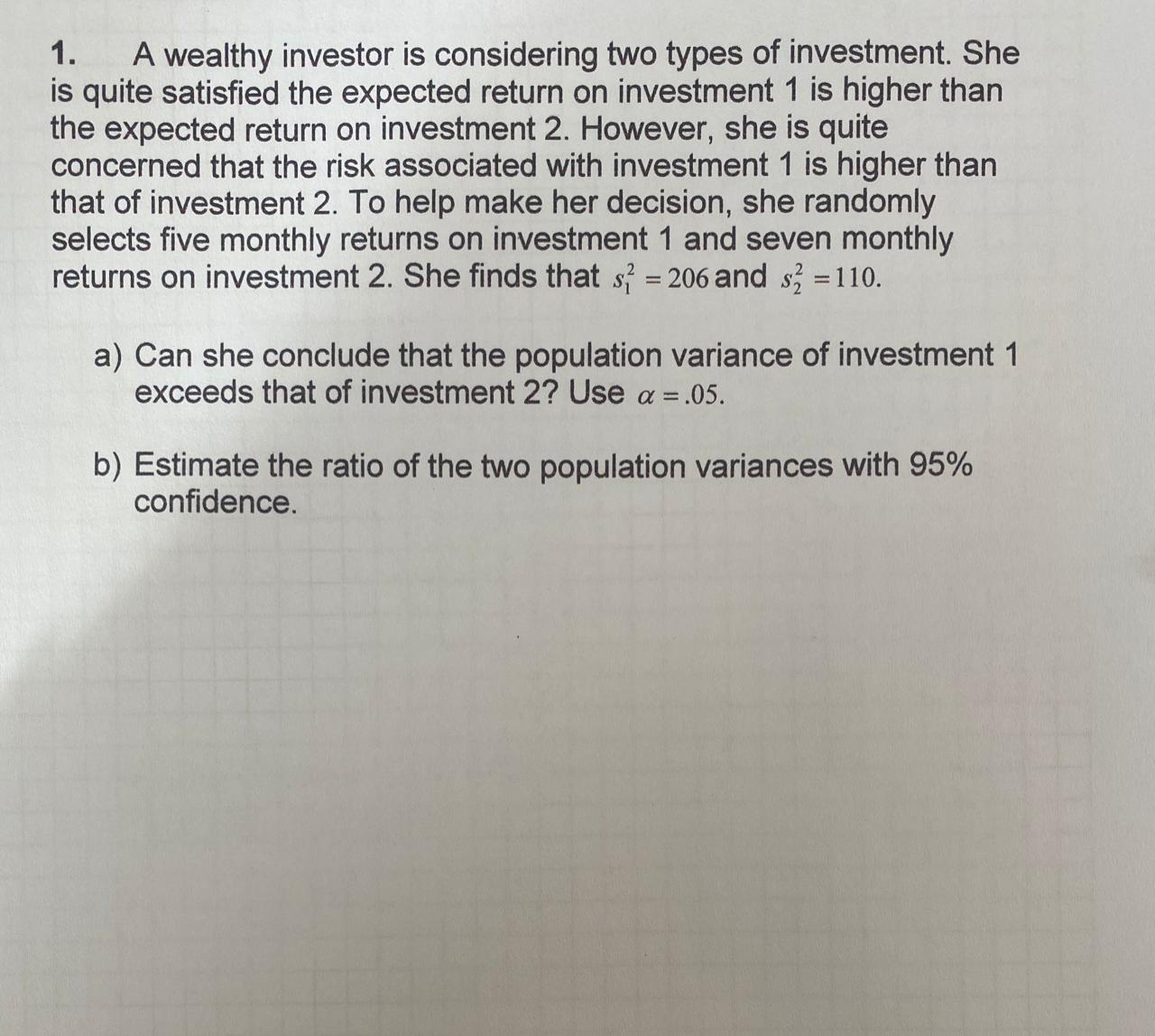 1. A wealthy investor is considering two types of investment. She is quite satisfied the expected return on investment 1 is higher than the expected return on investment 2. However, she is quite concerned that the risk associated with investment 1 is higher than that of investment 2. To help make her decision, she randomly selects five monthly returns on investment 1 and seven monthly returns on investment 2. She finds that $s_1^2 = 206$ and $s_2^2 = 110$.

a) Can she conclude that the population variance of investment 1 exceeds that of investment 2? Use $\alpha = .05$.

b) Estimate the ratio of the two population variances with 95% confidence.